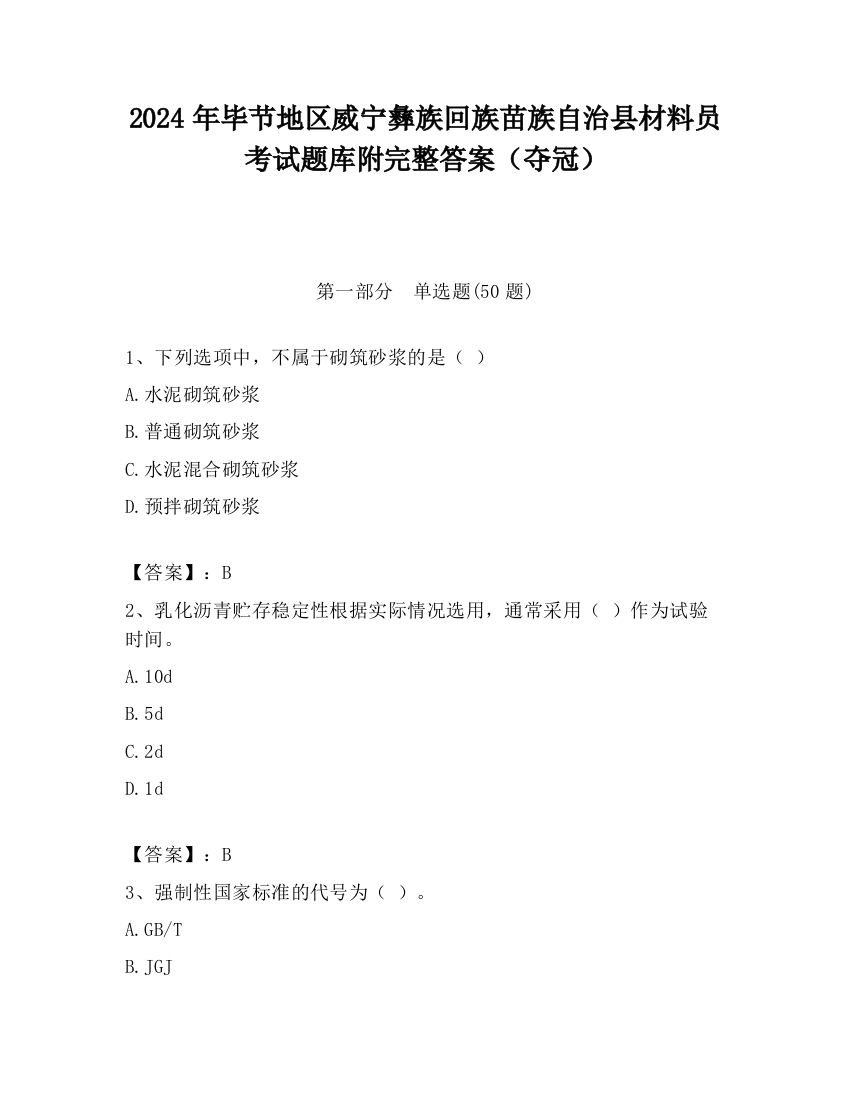 2024年毕节地区威宁彝族回族苗族自治县材料员考试题库附完整答案（夺冠）

第一部分 单选题(50题)

1、下列选项中，不属于砌筑砂浆的是（ ）

A.水泥砌筑砂浆

B.普通砌筑砂浆

C.水泥混合砌筑砂浆

D.预拌砌筑砂浆

【答案】：B

2、乳化沥青贮存稳定性根据实际情况选用，通常采用（ ）作为试验时间。

A.10d

B.5d

C.2d

D.1d

【答案】：B

3、强制性国家标准的代号为（ ）。

A.GB/T

B.JGJ